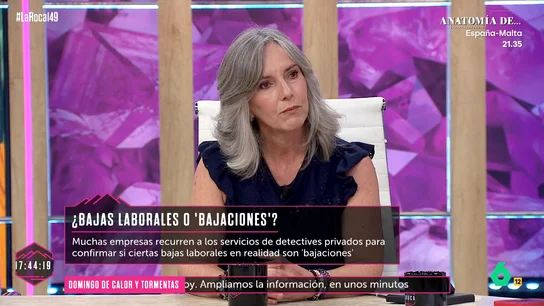 #LaRoca149

ANATOMÍA DE...
España-Malta
21.35

¿BAJAS LABORALES O 'BAJACIONES'?

Muchas empresas recurren a los servicios de detectives privados para confirmar si ciertas bajas laborales en realidad son 'bajaciones'

17:44:19

DOMINGO DE CALOR Y TORMENTAS

oy. Ampliamos la información, en unos minutos

6
12